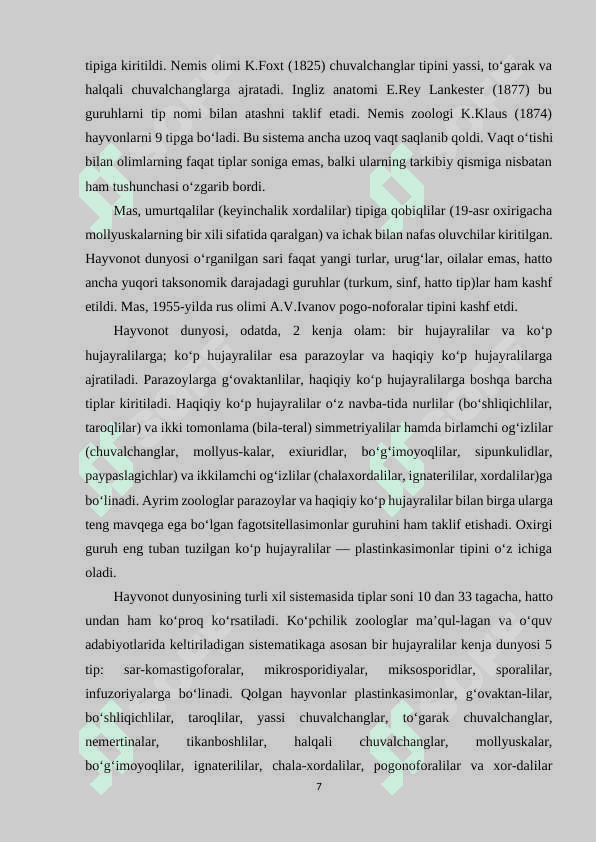 tipiga kiritildi. Nemis olimi K.Foxt (1825) chuvalchanglar tipini yassi, to‘garak va halqali chuvalchanglarga ajratadi. Ingliz anatomi E.Rey Lankester (1877) bu guruhlarni tip nomi bilan atashni taklif etadi. Nemis zoologi K.Klaus (1874) hayvonlarni 9 tipga bo‘ladi. Bu sistema ancha uzoq vaqt saqlanib qoldi. Vaqt o‘tishi bilan olimlarning faqat tiplar soniga emas, balki ularning tarkibiy qismiga nisbatan ham tushunchasi o‘zgarib bordi.

Mas, umurtqalilar (keyinchalik xordalilar) tipiga qobiqlilar (19-asr oxirigacha mollyuskalarning bir xili sifatida qaralgan) va ichak bilan nafas oluvchilar kiritilgan. Hayvonot dunyosi o‘rganilgan sari faqat yangi turlar, urug‘lar, oilalar emas, hatto ancha yuqori taksonomik darajadagi guruhlar (turkum, sinf, hatto tip)lar ham kashf etildi. Mas, 1955-yilda rus olimi A.V.Ivanov pogo-noforalar tipini kashf etdi.

Hayvonot dunyosi, odatda, 2 kenja olam: bir hujayralilar va ko‘p hujayralilarga; ko‘p hujayralilar esa parazoylar va haqiqiy ko‘p hujayralilarga ajratiladi. Parazoylarga g‘ovaktanlilar, haqiqiy ko‘p hujayralilarga boshqa barcha tiplar kiritiladi. Haqiqiy ko‘p hujayralilar o‘z navba-tida nurlilar (bo‘shliqichlilar, taroqlilar) va ikki tomonlama (bila-teral) simmetriyalilar hamda birlamchi og‘izlilar (chuvalchanglar, mollyus-kalar, exiuridlar, bo‘g‘imoyoqlilar, sipunkulidlar, paypaslagichlar) va ikkilamchi og‘izlilar (chalaxordalilar, ignaterililar, xordalilar)ga bo‘linadi. Ayrim zoologlar parazoylar va haqiqiy ko‘p hujayralilar bilan birga ularga teng mavqega ega bo‘lgan fagotsitellasimonlar guruhini ham taklif etishadi. Oxirgi guruh eng tuban tuzilgan ko‘p hujayralilar — plastinkasimonlar tipini o‘z ichiga oladi.

Hayvonot dunyosining turli xil sistemasida tiplar soni 10 dan 33 tagacha, hatto undan ham ko‘proq ko‘rsatiladi. Ko‘pchilik zoologlar ma’qul-lagan va o‘quv adabiyotlarida keltiriladigan sistematikaga asosan bir hujayralilar kenja dunyosi 5 tip: sar-komastigoforalar, mikrosporidiyalar, miksosporidlar, sporalilar, infuzoriyalarga bo‘linadi. Qolgan hayvonlar plastinkasimonlar, g‘ovaktan-lilar, bo‘shliqichlilar, taroqlilar, yassi chuvalchanglar, to‘garak chuvalchanglar, nemertinalar, tikanboshlilar, halqali chuvalchanglar, mollyuskalar, bo‘g‘imoyoqlilar, ignaterililar, chala-xordalilar, pogonoforalilar va xor-dalilar

7